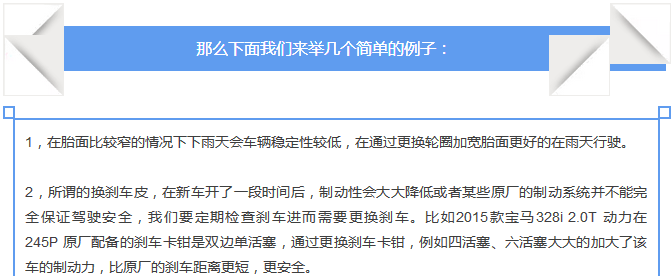 那么下面我们来举几个简单的例子：

1，在胎面比较窄的情况下下雨天会车辆稳定性较低，在通过更换轮圈加宽胎面更好的在雨天行驶。

2，所谓的换刹车皮，在新车开了一段时间后，制动性会大大降低或者某些原厂的制动系统并不能完全保证驾驶安全，我们要定期检查刹车进而需要更换刹车。比如2015款宝马328i 2.0T 动力在245P 原厂配备的刹车卡钳是双边单活塞，通过更换刹车卡钳，例如四活塞、六活塞大大的加大了该车的制动力，比原厂的刹车距离更短，更安全。